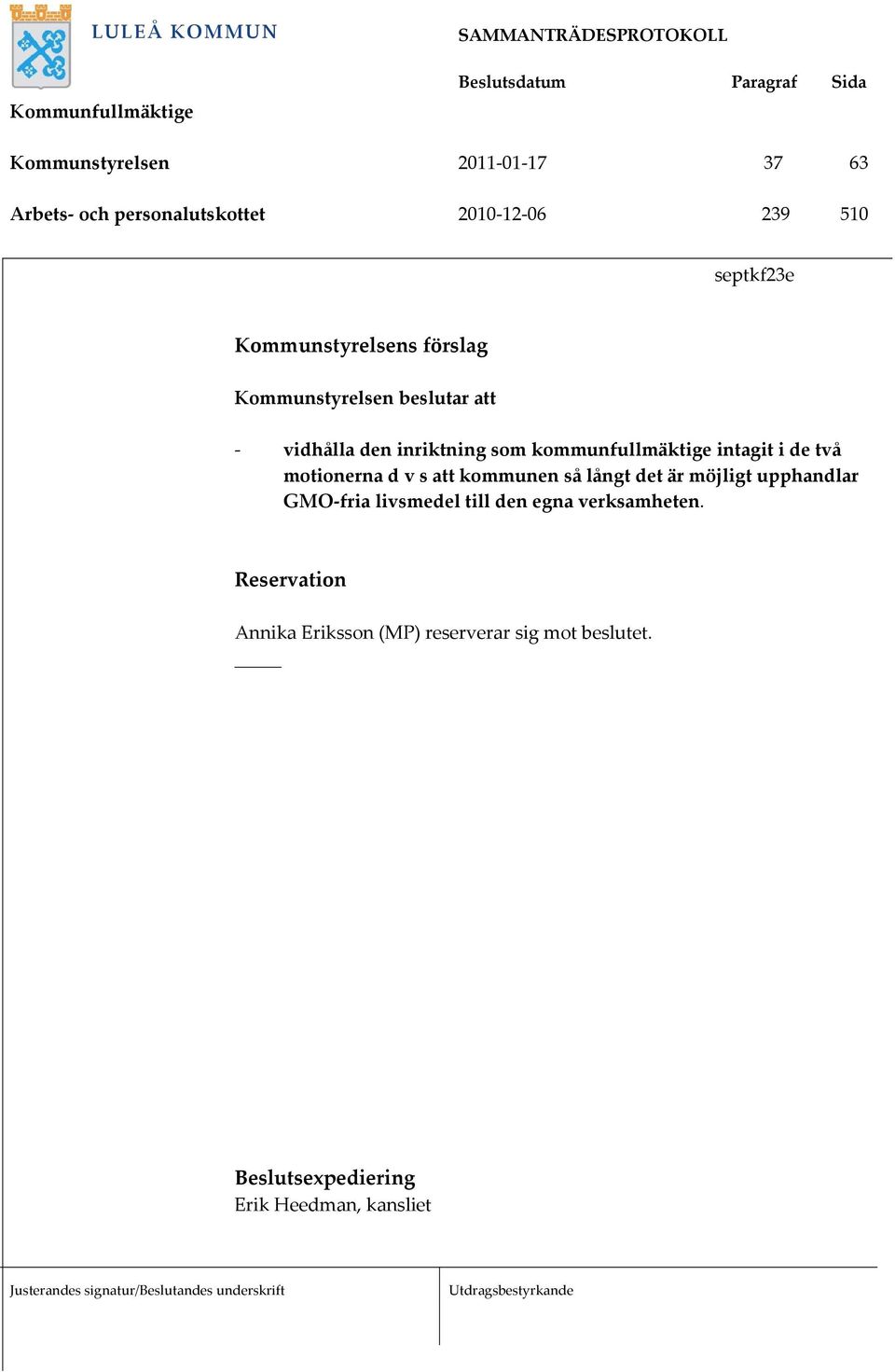 LULEÅ KOMMUN

SAMMANTRÄDESPROTOKOLL

| | Beslutsdatum | Paragraf | Sida |
|---|---|---|---|
| Kommunfullmäktige | | | |
| Kommunstyrelsen | 2011-01-17 | 37 | 63 |
| Arbets- och personalutskottet | 2010-12-06 | 239 | 510 |

septkf23e

Kommunstyrelsens förslag

Kommunstyrelsen beslutar att

- vidhålla den inriktning som kommunfullmäktige intagit i de två motionerna d v s att kommunen så långt det är möjligt upphandlar GMO-fria livsmedel till den egna verksamheten.

Reservation

Annika Eriksson (MP) reserverar sig mot beslutet.

Beslutsexpediering
Erik Heedman, kansliet

Justerandes signatur/Beslutandes underskrift

Utdragsbestyrkande